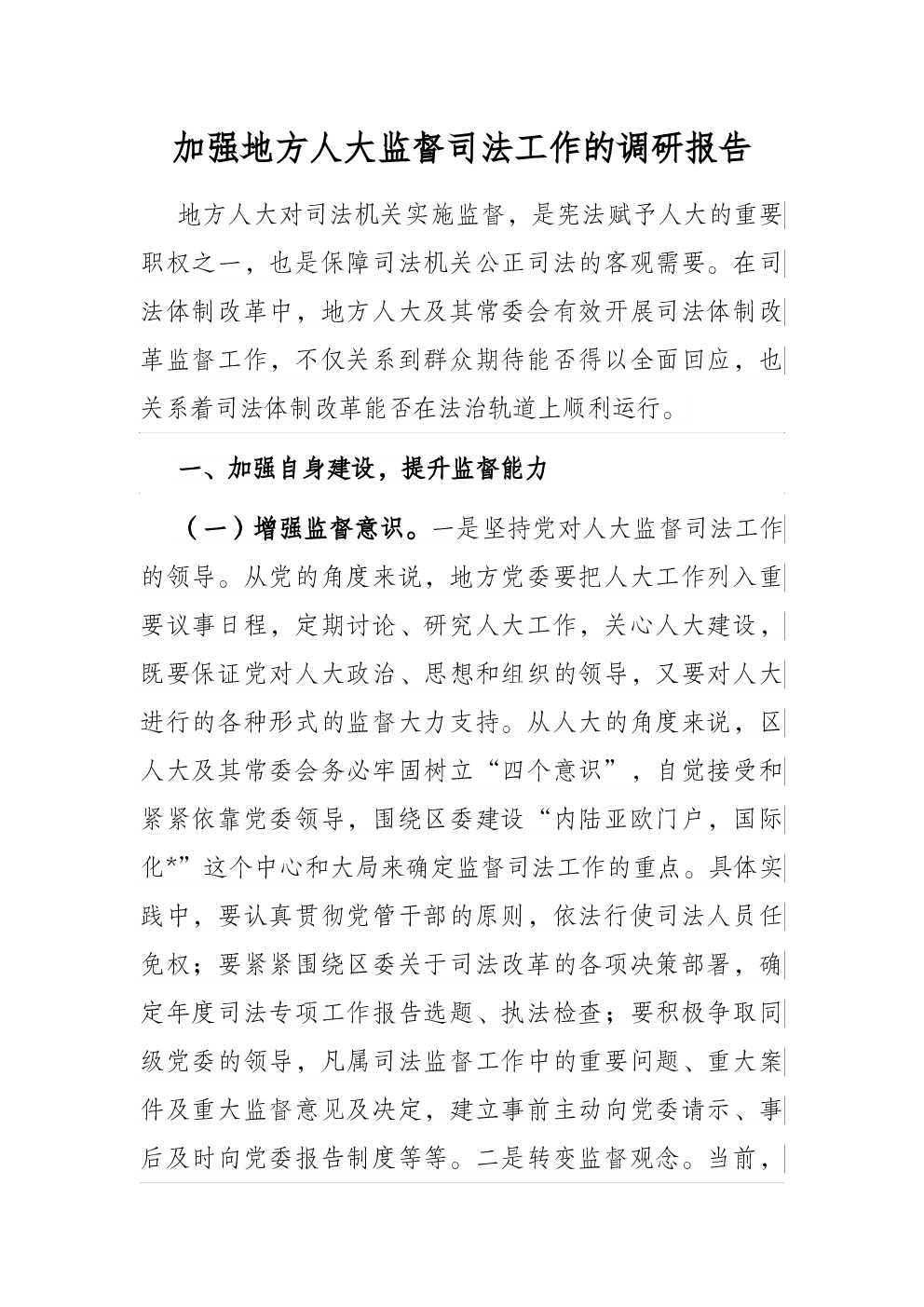 加强地方人大监督司法工作的调研报告

地方人大对司法机关实施监督，是宪法赋予人大的重要职权之一，也是保障司法机关公正司法的客观需要。在司法体制改革中，地方人大及其常委会有效开展司法体制改革监督工作，不仅关系到群众期待能否得以全面回应，也关系着司法体制改革能否在法治轨道上顺利运行。

一、加强自身建设，提升监督能力

（一）增强监督意识。一是坚持党对人大监督司法工作的领导。从党的角度来说，地方党委要把人大工作列入重要议事日程，定期讨论、研究人大工作，关心人大建设，既要保证党对人大政治、思想和组织的领导，又要对人大进行的各种形式的监督大力支持。从人大的角度来说，区人大及其常委会务必牢固树立“四个意识”，自觉接受和紧紧依靠党委领导，围绕区委建设“内陆亚欧门户，国际化*”这个中心和大局来确定监督司法工作的重点。具体实践中，要认真贯彻党管干部的原则，依法行使司法人员任免权；要紧紧围绕区委关于司法改革的各项决策部署，确定年度司法专项工作报告选题、执法检查；要积极争取同级党委的领导，凡属司法监督工作中的重要问题、重大案件及重大监督意见及决定，建立事前主动向党委请示、事后及时向党委报告制度等等。二是转变监督观念。当前，